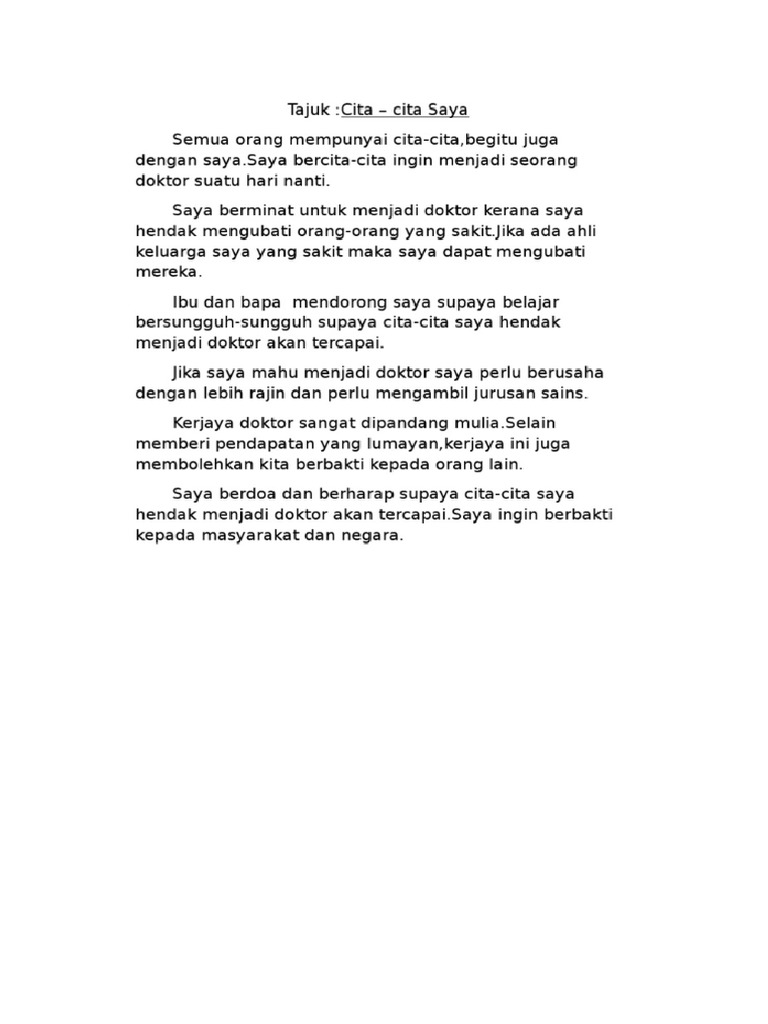 Tajuk :Cita – cita Saya

Semua orang mempunyai cita-cita,begitu juga dengan saya.Saya bercita-cita ingin menjadi seorang doktor suatu hari nanti.

Saya berminat untuk menjadi doktor kerana saya hendak mengubati orang-orang yang sakit.Jika ada ahli keluarga saya yang sakit maka saya dapat mengubati mereka.

Ibu dan bapa mendorong saya supaya belajar bersungguh-sungguh supaya cita-cita saya hendak menjadi doktor akan tercapai.

Jika saya mahu menjadi doktor saya perlu berusaha dengan lebih rajin dan perlu mengambil jurusan sains.

Kerjaya doktor sangat dipandang mulia.Selain memberi pendapatan yang lumayan,kerjaya ini juga membolehkan kita berbakti kepada orang lain.

Saya berdoa dan berharap supaya cita-cita saya hendak menjadi doktor akan tercapai.Saya ingin berbakti kepada masyarakat dan negara.